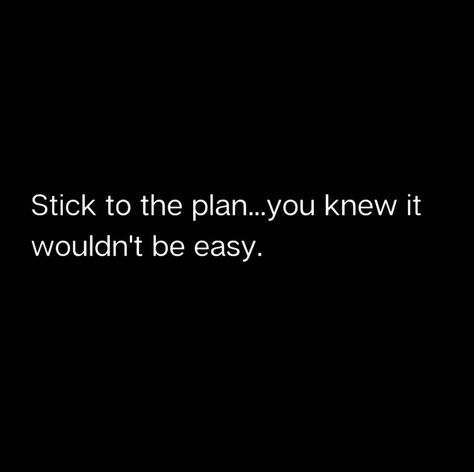 Stick to the plan...you knew it wouldn't be easy.